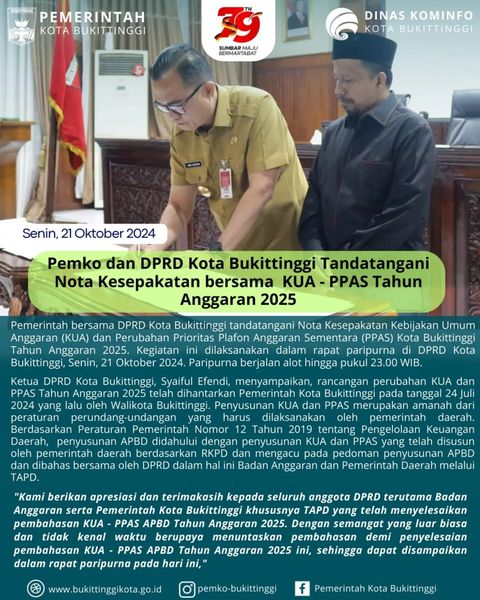 PEMERINTAH
KOTA BUKITTINGGI

79 TH
SUMBAR MAJU BERMARTABAT

DINAS KOMINFO
KOTA BUKITTINGGI

Senin, 21 Oktober 2024

Pemko dan DPRD Kota Bukittinggi Tandatangani Nota Kesepakatan bersama KUA - PPAS Tahun Anggaran 2025

Pemerintah bersama DPRD Kota Bukittinggi tandatangani Nota Kesepakatan Kebijakan Umum Anggaran (KUA) dan Perubahan Prioritas Plafon Anggaran Sementara (PPAS) Kota Bukittinggi Tahun Anggaran 2025. Kegiatan ini dilaksanakan dalam rapat paripurna di DPRD Kota Bukittinggi, Senin, 21 Oktober 2024. Paripurna berjalan alot hingga pukul 23.00 WIB.

Ketua DPRD Kota Bukittinggi, Syaiful Efendi, menyampaikan, rancangan perubahan KUA dan PPAS Tahun Anggaran 2025 telah dihantarkan Pemerintah Kota Bukittinggi pada tanggal 24 Juli 2024 yang lalu oleh Walikota Bukittinggi. Penyusunan KUA dan PPAS merupakan amanah dari peraturan perundang-undangan yang harus dilaksanakan oleh pemerintah daerah. Berdasarkan Peraturan Pemerintah Nomor 12 Tahun 2019 tentang Pengelolaan Keuangan Daerah, penyusunan APBD didahului dengan penyusunan KUA dan PPAS yang telah disusun oleh pemerintah daerah berdasarkan RKPD dan mengacu pada pedoman penyusunan APBD dan dibahas bersama oleh DPRD dalam hal ini Badan Anggaran dan Pemerintah Daerah melalui TAPD.

"Kami berikan apresiasi dan terimakasih kepada seluruh anggota DPRD terutama Badan Anggaran serta Pemerintah Kota Bukittinggi khususnya TAPD yang telah menyelesaikan pembahasan KUA - PPAS APBD Tahun Anggaran 2025. Dengan semangat yang luar biasa dan tidak kenal waktu berupaya menuntaskan pembahasan demi penyelesaian pembahasan KUA - PPAS APBD Tahun Anggaran 2025 ini, sehingga dapat disampaikan dalam rapat paripurna pada hari ini,"

www.bukittinggikota.go.id pemko-bukittinggi Pemerintah Kota Bukittinggi